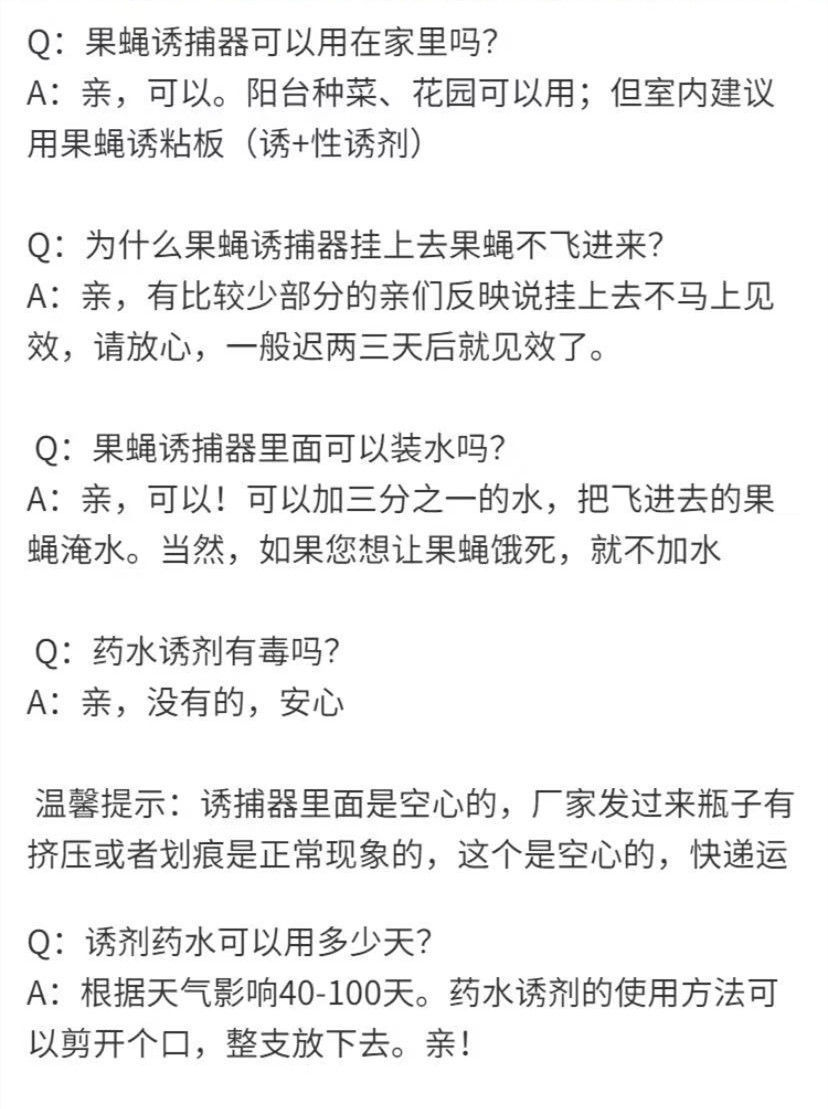 Q：果蝇诱捕器可以用在家里吗？
A：亲，可以。阳台种菜、花园可以用；但室内建议用果蝇诱粘板（诱+性诱剂）

Q：为什么果蝇诱捕器挂上去果蝇不飞进来？
A：亲，有比较少部分的亲们反映说挂上去不马上见效，请放心，一般迟两三天后就见效了。

Q：果蝇诱捕器里面可以装水吗？
A：亲，可以！可以加三分之一的水，把飞进去的果蝇淹水。当然，如果您想让果蝇饿死，就不加水

Q：药水诱剂有毒吗？
A：亲，没有的，安心

温馨提示：诱捕器里面是空心的，厂家发过来瓶子有挤压或者划痕是正常现象的，这个是空心的，快递运

Q：诱剂药水可以用多少天？
A：根据天气影响40-100天。药水诱剂的使用方法可以剪开个口，整支放下去。亲！